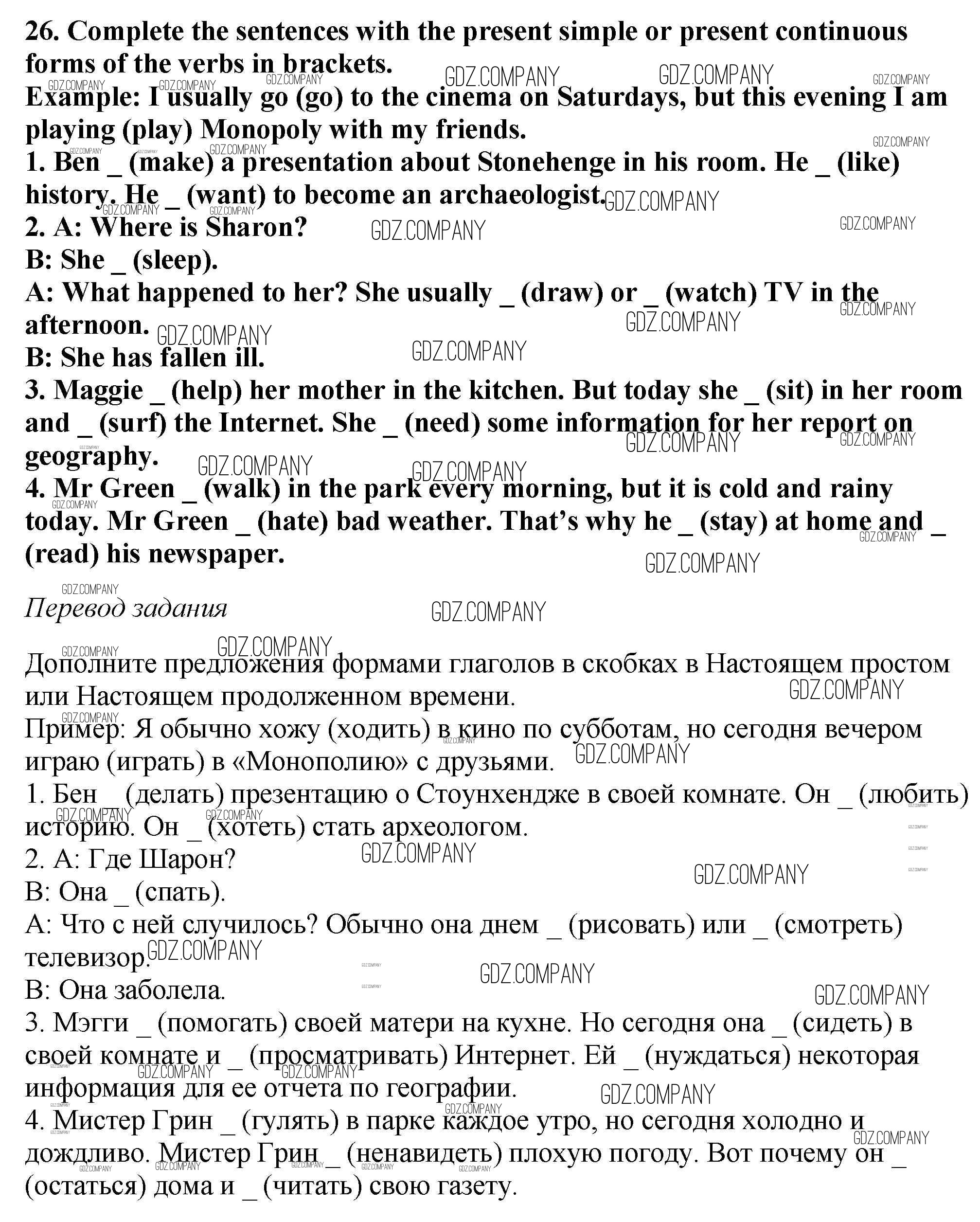 26. Complete the sentences with the present simple or present continuous forms of the verbs in brackets.
Example: I usually go (go) to the cinema on Saturdays, but this evening I am playing (play) Monopoly with my friends.
1. Ben _ (make) a presentation about Stonehenge in his room. He _ (like) history. He _ (want) to become an archaeologist.
2. A: Where is Sharon?
B: She _ (sleep).
A: What happened to her? She usually _ (draw) or _ (watch) TV in the afternoon.
B: She has fallen ill.
3. Maggie _ (help) her mother in the kitchen. But today she _ (sit) in her room and _ (surf) the Internet. She _ (need) some information for her report on geography.
4. Mr Green _ (walk) in the park every morning, but it is cold and rainy today. Mr Green _ (hate) bad weather. That's why he _ (stay) at home and _ (read) his newspaper.

Перевод задания

Дополните предложения формами глаголов в скобках в Настоящем простом или Настоящем продолженном времени.
Пример: Я обычно хожу (ходить) в кино по субботам, но сегодня вечером играю (играть) в «Монополию» с друзьями.
1. Бен _ (делать) презентацию о Стоунхендже в своей комнате. Он _ (любить) историю. Он _ (хотеть) стать археологом.
2. А: Где Шарон?
В: Она _ (спать).
А: Что с ней случилось? Обычно она днем _ (рисовать) или _ (смотреть) телевизор.
В: Она заболела.
3. Мэгги _ (помогать) своей матери на кухне. Но сегодня она _ (сидеть) в своей комнате и _ (просматривать) Интернет. Ей _ (нуждаться) некоторая информация для ее отчета по географии.
4. Мистер Грин _ (гулять) в парке каждое утро, но сегодня холодно и дождливо. Мистер Грин _ (ненавидеть) плохую погоду. Вот почему он _ (остаться) дома и _ (читать) свою газету.

GDZ.COMPANY